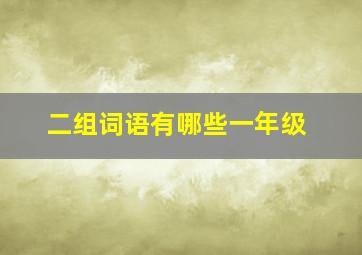 二组词语有哪些一年级